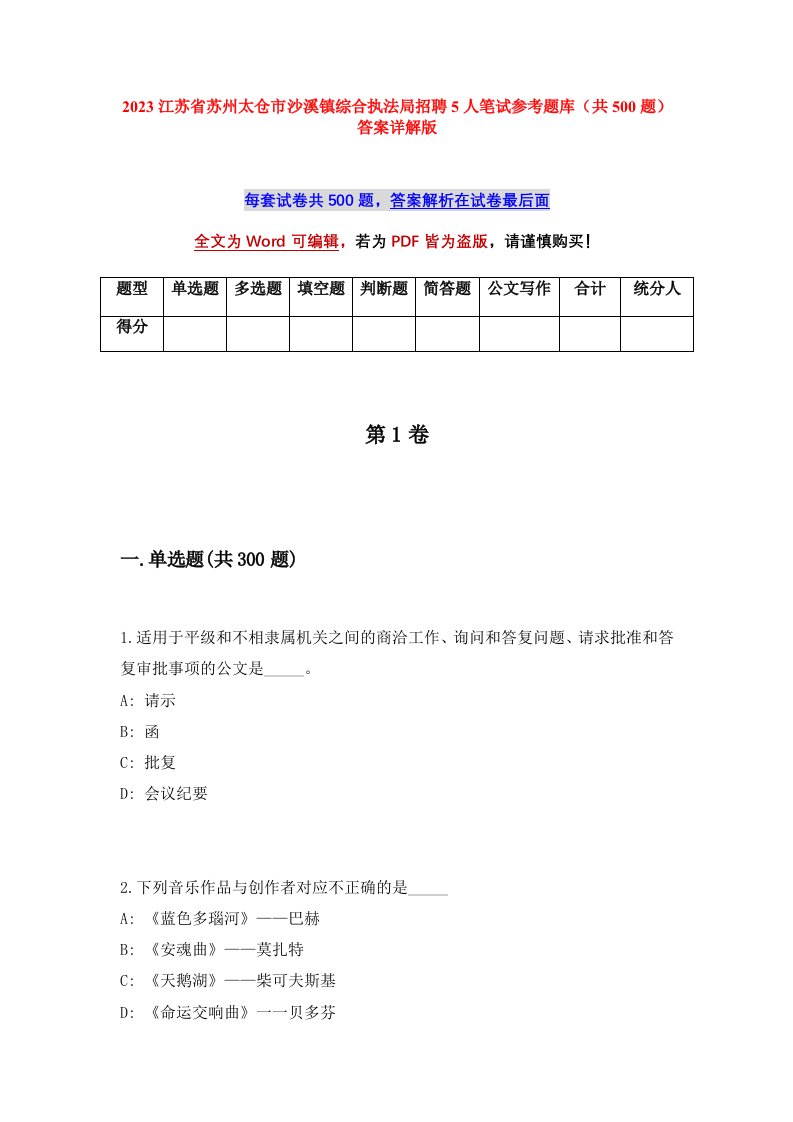 2023 江苏省苏州太仓市沙溪镇综合执法局招聘 5 人笔试参考题库（共 500 题）答案详解版

每套试卷共 500 题，答案解析在试卷最后面

全文为 Word 可编辑，若为 PDF 皆为盗版，请谨慎购买！

| 题型 | 单选题 | 多选题 | 填空题 | 判断题 | 简答题 | 公文写作 | 合计 | 统分人 |
|---|---|---|---|---|---|---|---|---|
| 得分 | | | | | | | | |

第 1 卷

一.单选题(共 300 题)

1.适用于平级和不相隶属机关之间的商洽工作、询问和答复问题、请求批准和答复审批事项的公文是_____。
A: 请示
B: 函
C: 批复
D: 会议纪要

2.下列音乐作品与创作者对应不正确的是_____
A: 《蓝色多瑙河》——巴赫
B: 《安魂曲》——莫扎特
C: 《天鹅湖》——柴可夫斯基
D: 《命运交响曲》一一贝多芬